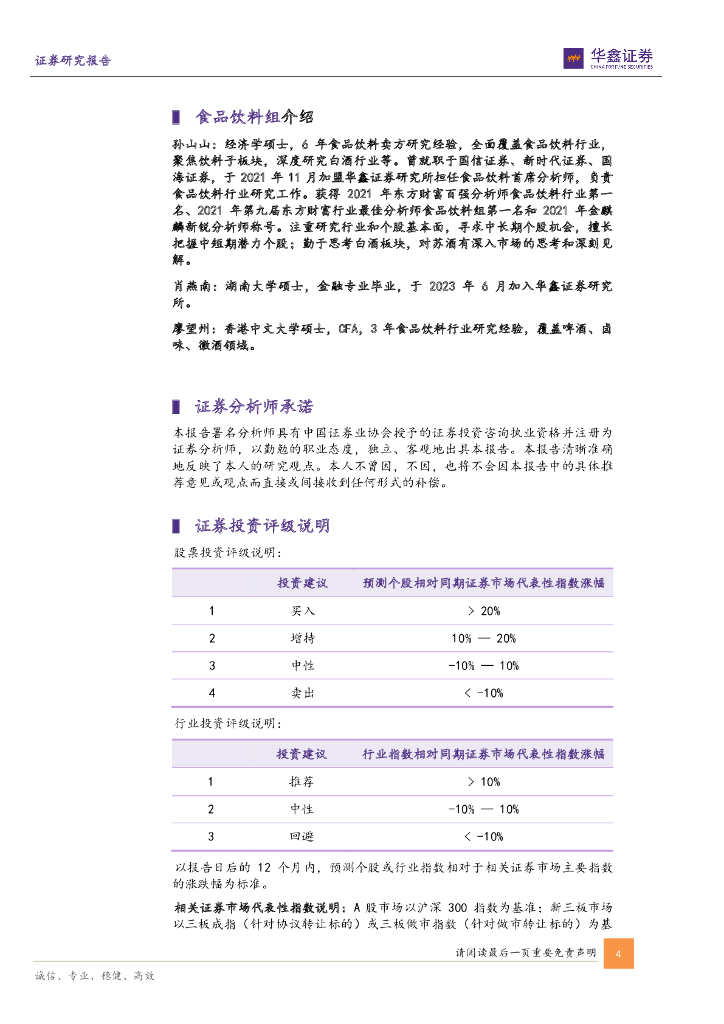 证券研究报告

华鑫证券
CHINA FORTUNE SECURITIES

食品饮料组介绍

孙山山：经济学硕士，6 年食品饮料卖方研究经验，全面覆盖食品饮料行业，聚焦饮料子板块，深度研究白酒行业等。曾就职于国信证券、新时代证券、国海证券，于 2021 年 11 月加盟华鑫证券研究所担任食品饮料首席分析师，负责食品饮料行业研究工作。获得 2021 年东方财富百强分析师食品饮料行业第一名、2021 年第九届东方财富行业最佳分析师食品饮料组第一名和 2021 年金麒麟新锐分析师称号。注重研究行业和个股基本面，寻求中长期个股机会，擅长把握中短期潜力个股；勤于思考白酒板块，对苏酒有深入市场的思考和深刻见解。

肖燕南：湖南大学硕士，金融专业毕业，于 2023 年 6 月加入华鑫证券研究所。

廖望州：香港中文大学硕士，CFA，3 年食品饮料行业研究经验，覆盖啤酒、卤味、徽酒领域。

证券分析师承诺

本报告署名分析师具有中国证券业协会授予的证券投资咨询执业资格并注册为证券分析师，以勤勉的职业态度，独立、客观地出具本报告。本报告清晰准确地反映了本人的研究观点。本人不曾因，不因，也将不会因本报告中的具体推荐意见或观点而直接或间接收到任何形式的补偿。

证券投资评级说明

股票投资评级说明：

| | 投资建议 | 预测个股相对同期证券市场代表性指数涨幅 |
|---|---|---|
| 1 | 买入 | > 20% |
| 2 | 增持 | 10% — 20% |
| 3 | 中性 | -10% — 10% |
| 4 | 卖出 | < -10% |

行业投资评级说明：

| | 投资建议 | 行业指数相对同期证券市场代表性指数涨幅 |
|---|---|---|
| 1 | 推荐 | > 10% |
| 2 | 中性 | -10% — 10% |
| 3 | 回避 | < -10% |

以报告日后的 12 个月内，预测个股或行业指数相对于相关证券市场主要指数的涨跌幅为标准。

相关证券市场代表性指数说明：A 股市场以沪深 300 指数为基准；新三板市场以三板成指（针对协议转让标的）或三板做市指数（针对做市转让标的）为基

请阅读最后一页重要免责声明 4

诚信、专业、稳健、高效